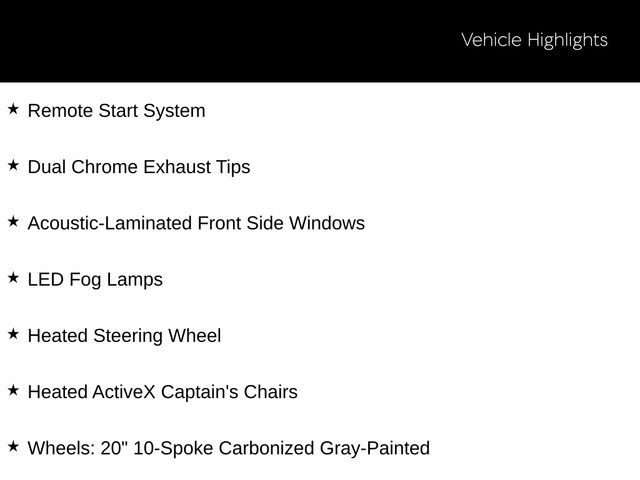 Vehicle Highlights

★ Remote Start System

★ Dual Chrome Exhaust Tips

★ Acoustic-Laminated Front Side Windows

★ LED Fog Lamps

★ Heated Steering Wheel

★ Heated ActiveX Captain's Chairs

★ Wheels: 20" 10-Spoke Carbonized Gray-Painted